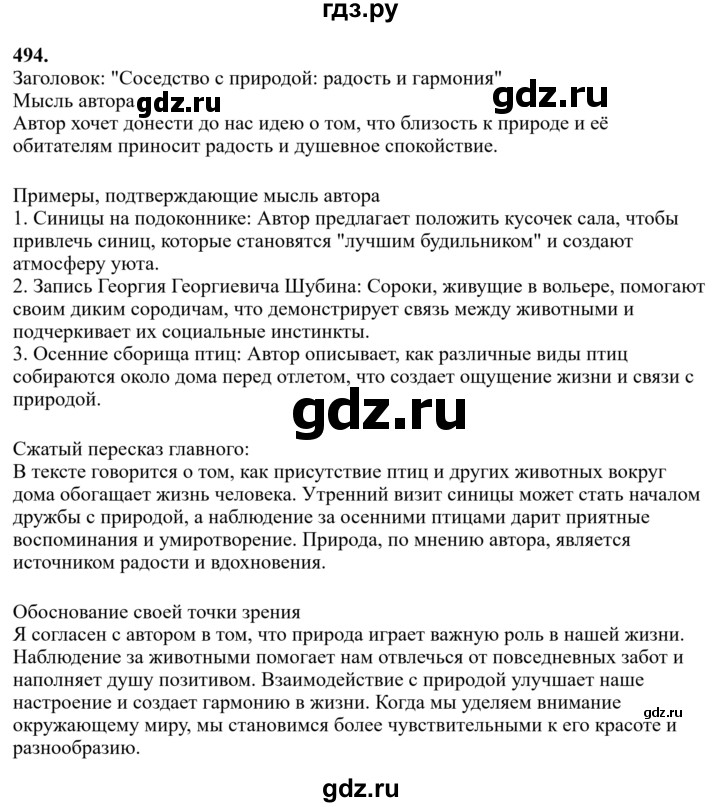 гдз.ру

494.
Заголовок: "Соседство с природой: радость и гармония"
Мысль автора gdz.ru gdz.ru
Автор хочет донести до нас идею о том, что близость к природе и её обитателям приносит радость и душевное спокойствие.

Примеры, подтверждающие мысль автора
1. Синицы на подоконнике: Автор предлагает положить кусочек сала, чтобы привлечь синиц, которые становятся "лучшим будильником" и создают атмосферу уюта.
2. Запись Георгия Георгиевича Шубина: Сороки, живущие в вольере, помогают своим диким сородичам, что демонстрирует связь между животными и подчеркивает их социальные инстинкты.
3. Осенние сборища птиц: Автор описывает, как различные виды птиц собираются около дома перед отлетом, что создает ощущение жизни и связи с природой.

gdz.ru

Сжатый пересказ главного:
В тексте говорится о том, как присутствие птиц и других животных вокруг дома обогащает жизнь человека. Утренний визит синицы может стать началом дружбы с природой, а наблюдение за осенними птицами дарит приятные воспоминания и умиротворение. Природа, по мнению автора, является источником радости и вдохновения.

Обоснование своей точки зрения
Я согласен с автором в том, что природа играет важную роль в нашей жизни. Наблюдение за животными помогает нам отвлечься от повседневных забот и наполняет душу позитивом. Взаимодействие с природой улучшает наше настроение и создает гармонию в жизни. Когда мы уделяем внимание окружающему миру, мы становимся более чувствительными к его красоте и разнообразию. gdz.ru

gdz.ru